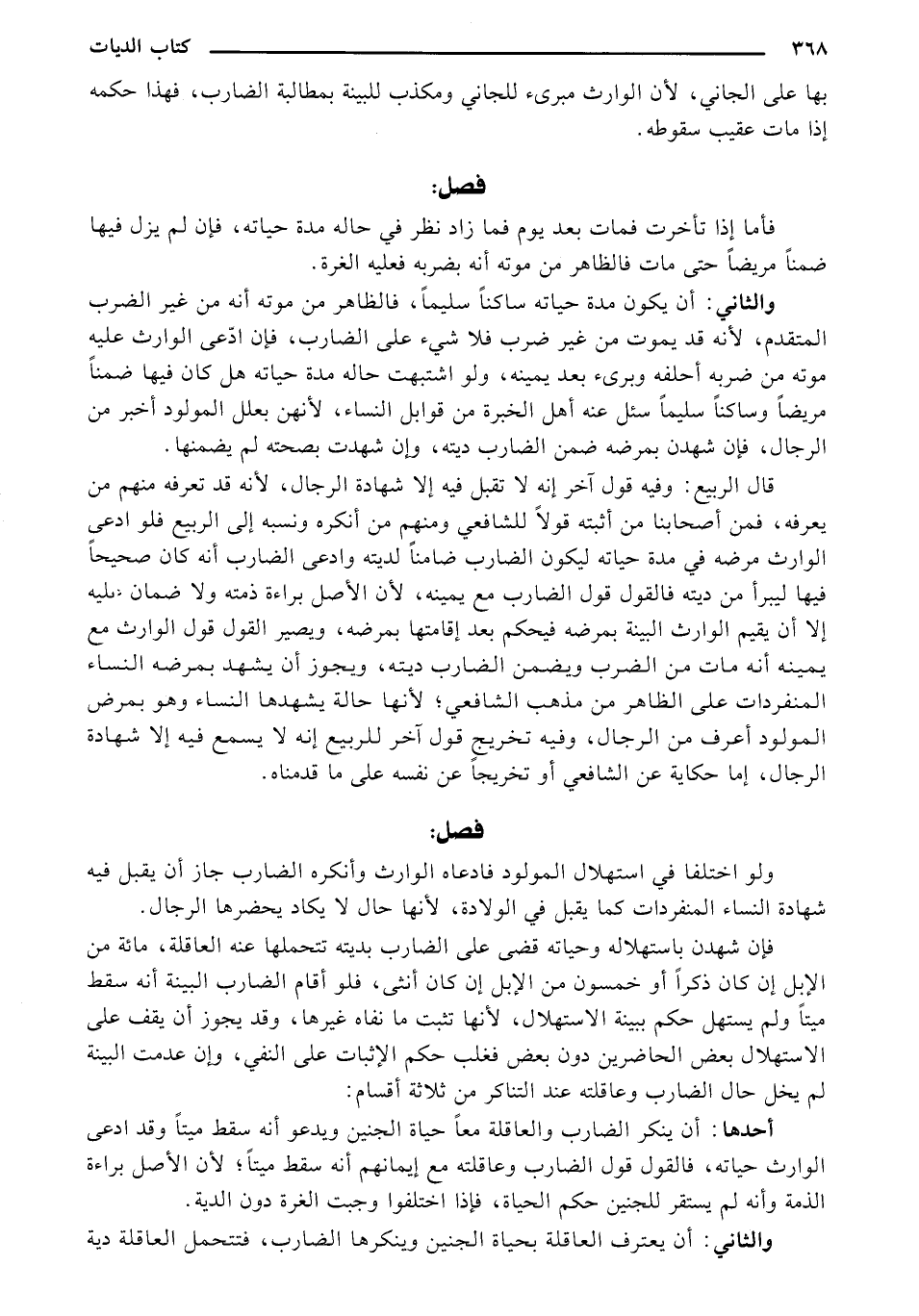 ٣٦٨ كتاب الديات

بها على الجاني، لأن الوارث مبرىء للجاني ومكذب للبينة بمطالبة الضارب، فهذا حكمه إذا مات عقيب سقوطه.

فصل:

فأما إذا تأخرت فمات بعد يوم فما زاد نظر في حاله مدة حياته، فإن لم يزل فيها ضمناً مريضاً حتى مات فالظاهر من موته أنه بضربه فعليه الغرة.

والثاني: أن يكون مدة حياته ساكناً سليماً، فالظاهر من موته أنه من غير الضرب المتقدم، لأنه قد يموت من غير ضرب فلا شيء على الضارب، فإن ادّعى الوارث عليه موته من ضربه أحلفه وبرىء بعد يمينه، ولو اشتبهت حاله مدة حياته هل كان فيها ضمناً مريضاً وساكناً سليماً سئل عنه أهل الخبرة من قوابل النساء، لأنهن بعلل المولود أخبر من الرجال، فإن شهدن بمرضه ضمن الضارب ديته، وإن شهدت بصحته لم يضمنها.

قال الربيع: وفيه قول آخر إنه لا تقبل فيه إلا شهادة الرجال، لأنه قد تعرفه منهم من يعرفه، فمن أصحابنا من أثبته قولاً للشافعي ومنهم من أنكره ونسبه إلى الربيع فلو ادعى الوارث مرضه في مدة حياته ليكون الضارب ضامناً لديته وادعى الضارب أنه كان صحيحاً فيها ليبرأ من ديته فالقول قول الضارب مع يمينه، لأن الأصل براءة ذمته ولا ضمان عليه إلا أن يقيم الوارث البينة بمرضه فيحكم بعد إقامتها بمرضه، ويصير القول قول الوارث مع يمينه أنه مات من الضرب ويضمن الضارب ديته، ويجوز أن يشهد بمرضه النساء المنفردات على الظاهر من مذهب الشافعي؛ لأنها حالة يشهدها النساء وهو بمرض المولود أعرف من الرجال، وفيه تخريج قول آخر للربيع إنه لا يسمع فيه إلا شهادة الرجال، إما حكاية عن الشافعي أو تخريجاً عن نفسه على ما قدمناه.

فصل:

ولو اختلفا في استهلال المولود فادعاه الوارث وأنكره الضارب جاز أن يقبل فيه شهادة النساء المنفردات كما يقبل في الولادة، لأنها حال لا يكاد يحضرها الرجال.

فإن شهدن باستهلاله وحياته قضى على الضارب بديته تتحملها عنه العاقلة، مائة من الإبل إن كان ذكراً أو خمسون من الإبل إن كان أنثى، فلو أقام الضارب البينة أنه سقط ميتاً ولم يستهل حكم ببينة الاستهلال، لأنها تثبت ما نفاه غيرها، وقد يجوز أن يقف على الاستهلال بعض الحاضرين دون بعض فغلب حكم الإثبات على النفي، وإن عدمت البينة لم يخل حال الضارب وعاقلته عند التناكر من ثلاثة أقسام:

أحدها: أن ينكر الضارب والعاقلة معاً حياة الجنين ويدعو أنه سقط ميتاً وقد ادعى الوارث حياته، فالقول قول الضارب وعاقلته مع إيمانهم أنه سقط ميتاً؛ لأن الأصل براءة الذمة وأنه لم يستقر للجنين حكم الحياة، فإذا اختلفوا وجبت الغرة دون الدية.

والثاني: أن يعترف العاقلة بحياة الجنين وينكرها الضارب، فتتحمل العاقلة دية